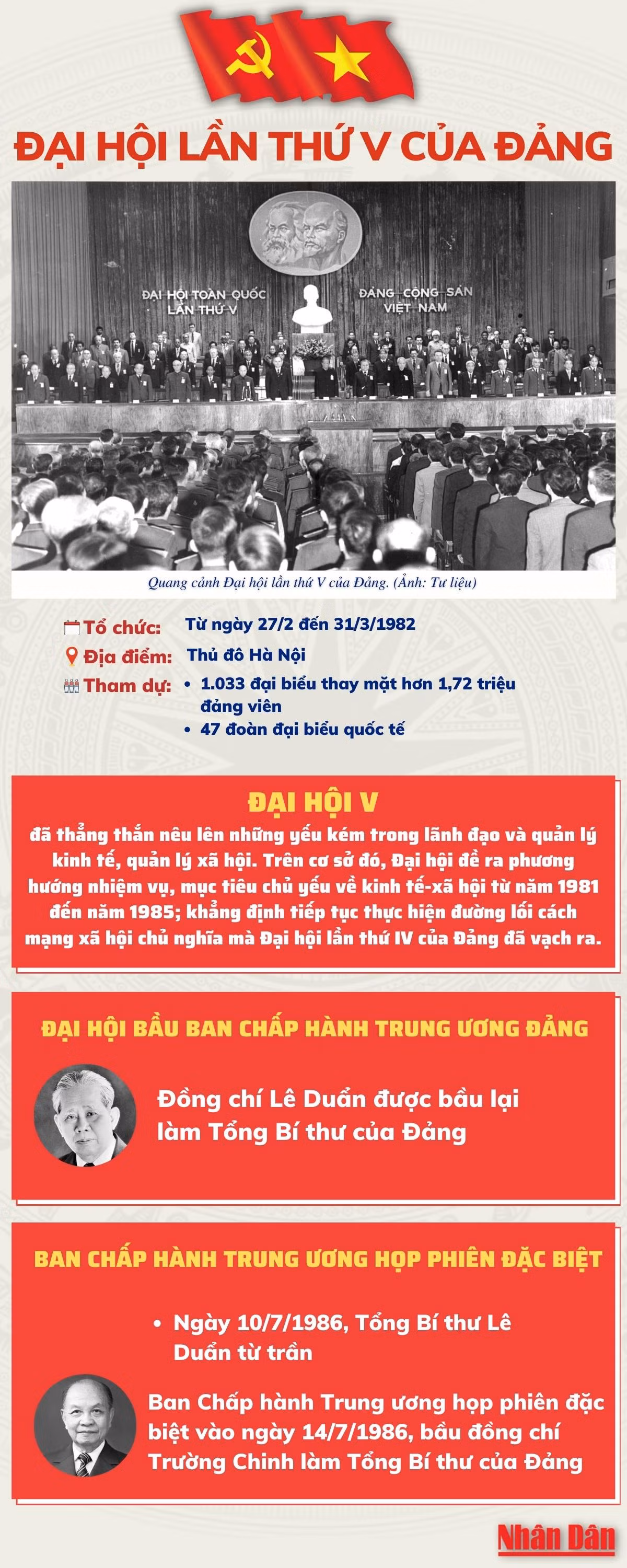 ĐẠI HỘI LẦN THỨ V CỦA ĐẢNG

ĐẠI HỘI TOÀN QUỐC LẦN THỨ V

ĐẢNG CỘNG SẢN VIỆT NAM

Quang cảnh Đại hội lần thứ V của Đảng. (Ảnh: Tư liệu)

Tổ chức: Từ ngày 27/2 đến 31/3/1982

Địa điểm: Thủ đô Hà Nội

Tham dự:
• 1.033 đại biểu thay mặt hơn 1,72 triệu đảng viên
• 47 đoàn đại biểu quốc tế

ĐẠI HỘI V

đã thẳng thắn nêu lên những yếu kém trong lãnh đạo và quản lý kinh tế, quản lý xã hội. Trên cơ sở đó, Đại hội đề ra phương hướng nhiệm vụ, mục tiêu chủ yếu về kinh tế-xã hội từ năm 1981 đến năm 1985; khẳng định tiếp tục thực hiện đường lối cách mạng xã hội chủ nghĩa mà Đại hội lần thứ IV của Đảng đã vạch ra.

ĐẠI HỘI BẦU BAN CHẤP HÀNH TRUNG ƯƠNG ĐẢNG

Đồng chí Lê Duẩn được bầu lại làm Tổng Bí thư của Đảng

BAN CHẤP HÀNH TRUNG ƯƠNG HỌP PHIÊN ĐẶC BIỆT

• Ngày 10/7/1986, Tổng Bí thư Lê Duẩn từ trần

Ban Chấp hành Trung ương họp phiên đặc biệt vào ngày 14/7/1986, bầu đồng chí Trường Chinh làm Tổng Bí thư của Đảng

Nhân Dân